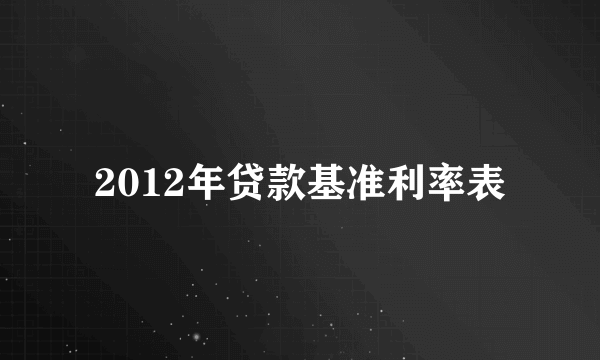 2012年贷款基准利率表